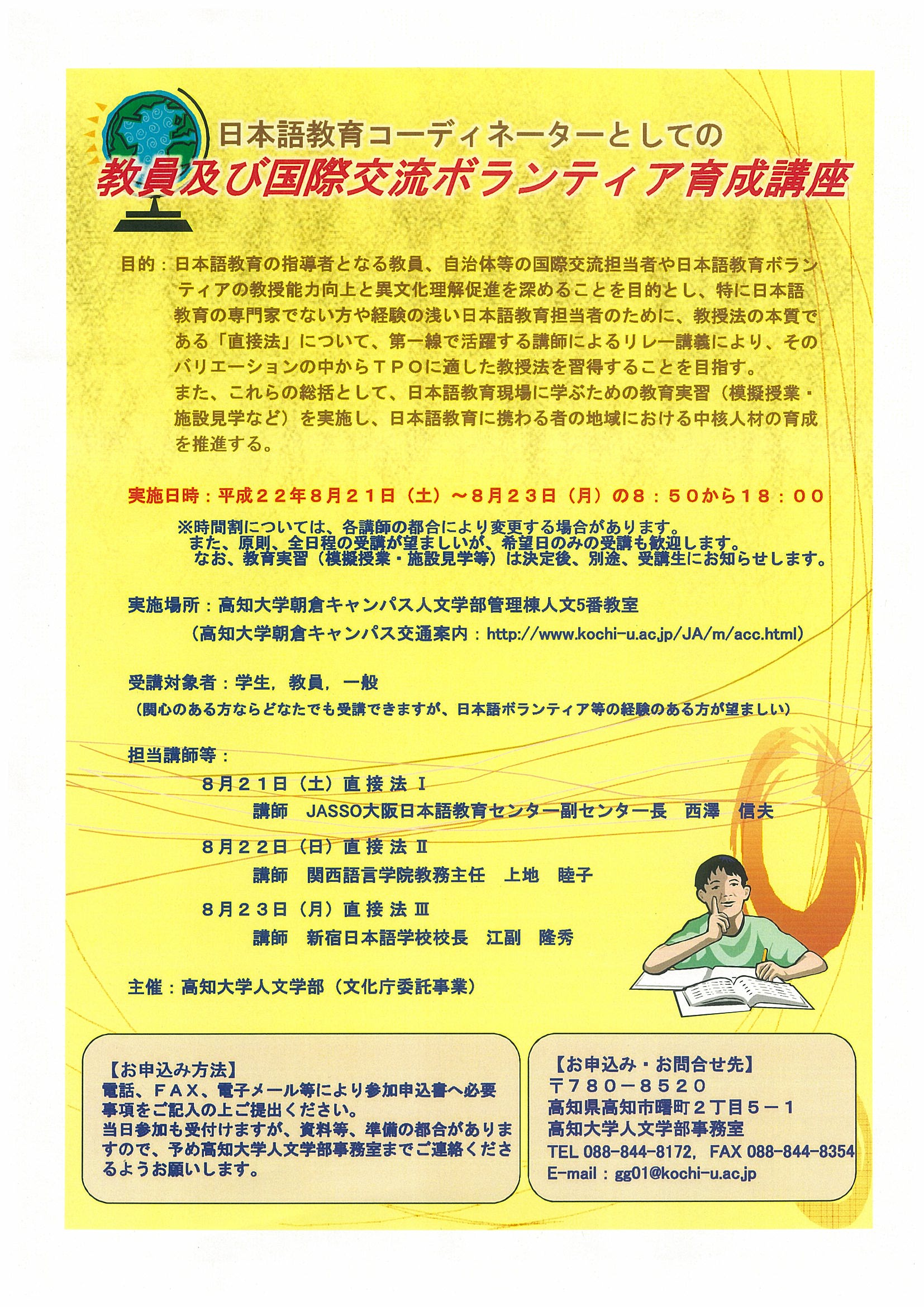 日本語教育コーディネーターとしての
教員及び国際交流ボランティア育成講座

目的：日本語教育の指導者となる教員、自治体等の国際交流担当者や日本語教育ボランティアの教授能力向上と異文化理解促進を深めることを目的とし、特に日本語教育の専門家でない方や経験の浅い日本語教育担当者のために、教授法の本質である「直接法」について、第一線で活躍する講師によるリレー講義により、そのバリエーションの中からＴＰＯに適した教授法を習得することを目指す。
また、これらの総括として、日本語教育現場に学ぶための教育実習（模擬授業・施設見学など）を実施し、日本語教育に携わる者の地域における中核人材の育成を推進する。

実施日時：平成２２年８月２１日（土）～８月２３日（月）の８：５０から１８：００
※時間割については、各講師の都合により変更する場合があります。
また、原則、全日程の受講が望ましいが、希望日のみの受講も歓迎します。
なお、教育実習（模擬授業・施設見学等）は決定後、別途、受講生にお知らせします。

実施場所：高知大学朝倉キャンパス人文学部管理棟人文5番教室
（高知大学朝倉キャンパス交通案内：http://www.kochi-u.ac.jp/JA/m/acc.html）

受講対象者：学生，教員，一般
（関心のある方ならどなたでも受講できますが、日本語ボランティア等の経験のある方が望ましい）

担当講師等：
８月２１日（土）直接法Ⅰ
講師　JASSO大阪日本語教育センター副センター長　西澤　信夫
８月２２日（日）直接法Ⅱ
講師　関西語言学院教務主任　上地　睦子
８月２３日（月）直接法Ⅲ
講師　新宿日本語学校校長　江副　隆秀

主催：高知大学人文学部（文化庁委託事業）

【お申込み方法】
電話、ＦＡＸ、電子メール等により参加申込書へ必要事項をご記入の上ご提出ください。
当日参加も受付けますが、資料等、準備の都合がありますので、予め高知大学人文学部事務室までご連絡くださるようお願いします。

【お申込み・お問合せ先】
〒７８０－８５２０
高知県高知市曙町２丁目５－１
高知大学人文学部事務室
TEL 088-844-8172，FAX 088-844-8354
E-mail：gg01@kochi-u.ac.jp